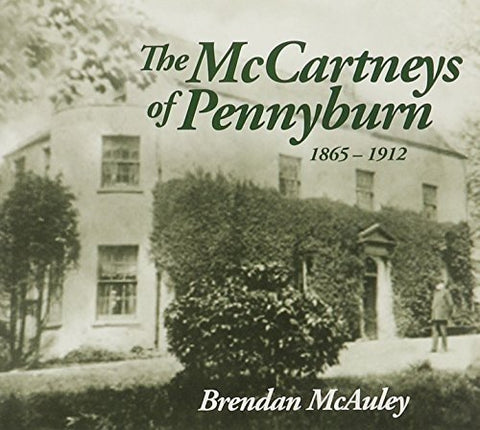 The McCartneys of Pennyburn

1865 – 1912

Brendan McAuley